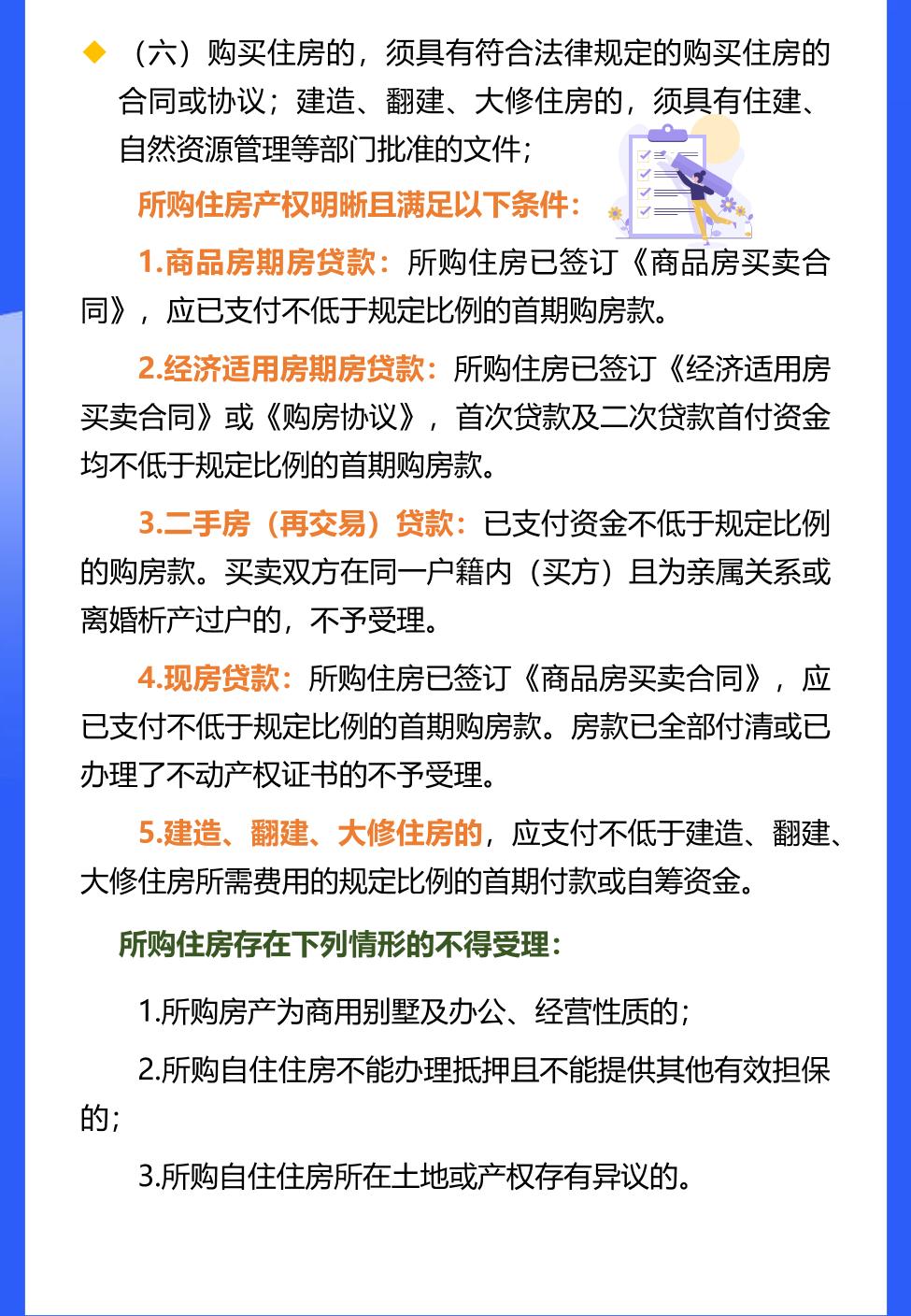 ◆ （六）购买住房的，须具有符合法律规定的购买住房的合同或协议；建造、翻建、大修住房的，须具有住建、自然资源管理等部门批准的文件；

所购住房产权明晰且满足以下条件：

1.商品房期房贷款：所购住房已签订《商品房买卖合同》，应已支付不低于规定比例的首期购房款。

2.经济适用房期房贷款：所购住房已签订《经济适用房买卖合同》或《购房协议》，首次贷款及二次贷款首付资金均不低于规定比例的首期购房款。

3.二手房（再交易）贷款：已支付资金不低于规定比例的购房款。买卖双方在同一户籍内（买方）且为亲属关系或离婚析产过户的，不予受理。

4.现房贷款：所购住房已签订《商品房买卖合同》，应已支付不低于规定比例的首期购房款。房款已全部付清或已办理了不动产权证书的不予受理。

5.建造、翻建、大修住房的，应支付不低于建造、翻建、大修住房所需费用的规定比例的首期付款或自筹资金。

所购住房存在下列情形的不得受理：

1.所购房产为商用别墅及办公、经营性质的；

2.所购自住住房不能办理抵押且不能提供其他有效担保的；

3.所购自住住房所在土地或产权存有异议的。